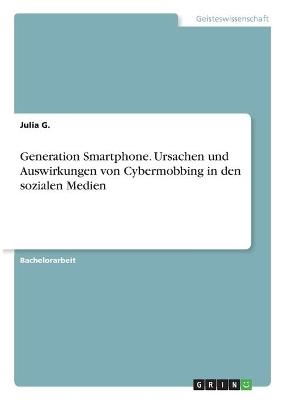 Geisteswissenschaft

Julia G.

Generation Smartphone. Ursachen und Auswirkungen von Cybermobbing in den sozialen Medien

Bachelorarbeit

GRIN